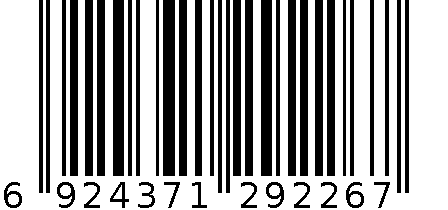 6 924371 292267